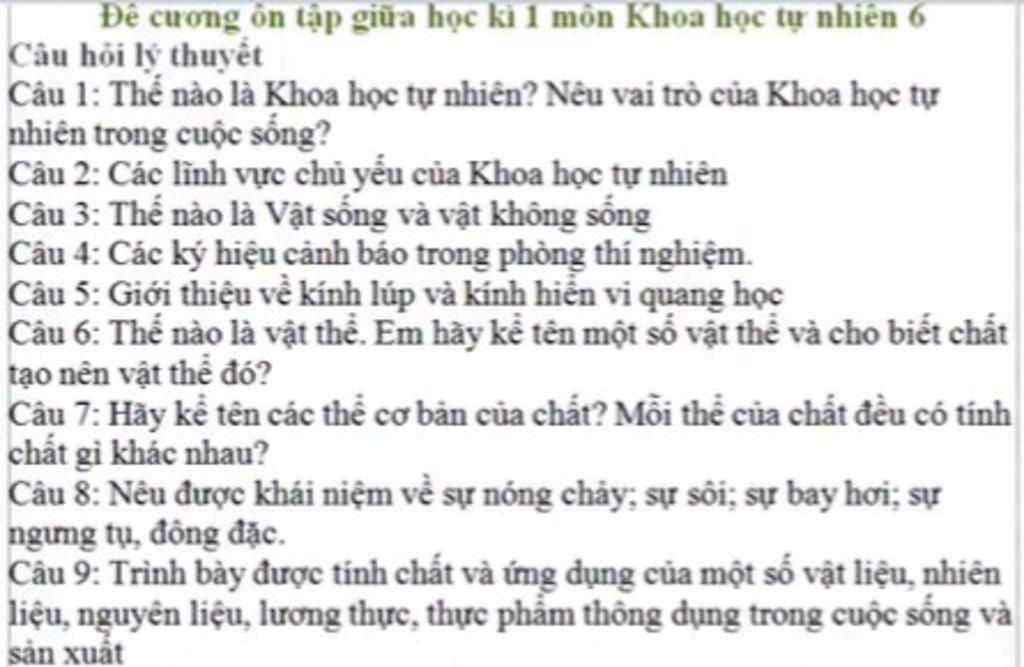 Đề cương ôn tập giữa học kì 1 môn Khoa học tự nhiên 6
Câu hỏi lý thuyết
Câu 1: Thế nào là Khoa học tự nhiên? Nêu vai trò của Khoa học tự nhiên trong cuộc sống?
Câu 2: Các lĩnh vực chủ yếu của Khoa học tự nhiên
Câu 3: Thế nào là Vật sống và vật không sống
Câu 4: Các ký hiệu cảnh báo trong phòng thí nghiệm.
Câu 5: Giới thiệu về kính lúp và kính hiển vi quang học
Câu 6: Thế nào là vật thể. Em hãy kể tên một số vật thể và cho biết chất tạo nên vật thể đó?
Câu 7: Hãy kể tên các thể cơ bản của chất? Mỗi thể của chất đều có tính chất gì khác nhau?
Câu 8: Nêu được khái niệm về sự nóng chảy; sự sôi; sự bay hơi; sự ngưng tụ, đông đặc.
Câu 9: Trình bày được tính chất và ứng dụng của một số vật liệu, nhiên liệu, nguyên liệu, lương thực, thực phẩm thông dụng trong cuộc sống và sản xuất